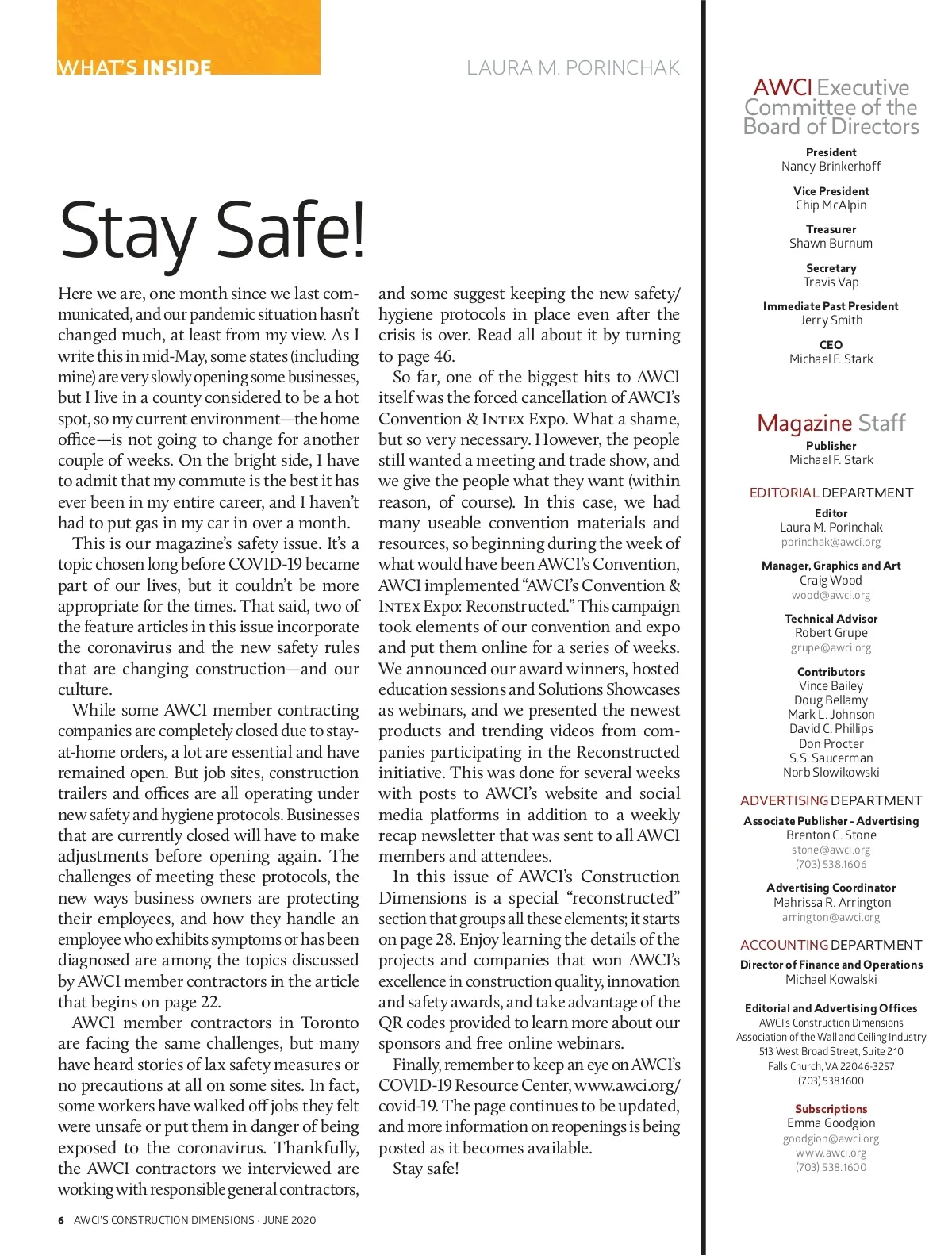 WHAT'S INSIDE

LAURA M. PORINCHAK

Stay Safe!

Here we are, one month since we last communicated, and our pandemic situation hasn't changed much, at least from my view. As I write this in mid-May, some states (including mine) are very slowly opening some businesses, but I live in a county considered to be a hot spot, so my current environment—the home office—is not going to change for another couple of weeks. On the bright side, I have to admit that my commute is the best it has ever been in my entire career, and I haven't had to put gas in my car in over a month.

This is our magazine's safety issue. It's a topic chosen long before COVID-19 became part of our lives, but it couldn't be more appropriate for the times. That said, two of the feature articles in this issue incorporate the coronavirus and the new safety rules that are changing construction—and our culture.

While some AWCI member contracting companies are completely closed due to stay-at-home orders, a lot are essential and have remained open. But job sites, construction trailers and offices are all operating under new safety and hygiene protocols. Businesses that are currently closed will have to make adjustments before opening again. The challenges of meeting these protocols, the new ways business owners are protecting their employees, and how they handle an employee who exhibits symptoms or has been diagnosed are among the topics discussed by AWCI member contractors in the article that begins on page 22.

AWCI member contractors in Toronto are facing the same challenges, but many have heard stories of lax safety measures or no precautions at all on some sites. In fact, some workers have walked off jobs they felt were unsafe or put them in danger of being exposed to the coronavirus. Thankfully, the AWCI contractors we interviewed are working with responsible general contractors, and some suggest keeping the new safety/hygiene protocols in place even after the crisis is over. Read all about it by turning to page 46.

So far, one of the biggest hits to AWCI itself was the forced cancellation of AWCI's Convention & INTEX Expo. What a shame, but so very necessary. However, the people still wanted a meeting and trade show, and we give the people what they want (within reason, of course). In this case, we had many useable convention materials and resources, so beginning during the week of what would have been AWCI's Convention, AWCI implemented "AWCI's Convention & INTEX Expo: Reconstructed." This campaign took elements of our convention and expo and put them online for a series of weeks. We announced our award winners, hosted education sessions and Solutions Showcases as webinars, and we presented the newest products and trending videos from companies participating in the Reconstructed initiative. This was done for several weeks with posts to AWCI's website and social media platforms in addition to a weekly recap newsletter that was sent to all AWCI members and attendees.

In this issue of AWCI's Construction Dimensions is a special "reconstructed" section that groups all these elements; it starts on page 28. Enjoy learning the details of the projects and companies that won AWCI's excellence in construction quality, innovation and safety awards, and take advantage of the QR codes provided to learn more about our sponsors and free online webinars.

Finally, remember to keep an eye on AWCI's COVID-19 Resource Center, www.awci.org/covid-19. The page continues to be updated, and more information on reopenings is being posted as it becomes available.

Stay safe!

6 AWCI'S CONSTRUCTION DIMENSIONS · JUNE 2020

AWCI Executive Committee of the Board of Directors

President
Nancy Brinkerhoff

Vice President
Chip McAlpin

Treasurer
Shawn Burnum

Secretary
Travis Vap

Immediate Past President
Jerry Smith

CEO
Michael F. Stark

Magazine Staff

Publisher
Michael F. Stark

EDITORIAL DEPARTMENT

Editor
Laura M. Porinchak
porinchak@awci.org

Manager, Graphics and Art
Craig Wood
wood@awci.org

Technical Advisor
Robert Grupe
grupe@awci.org

Contributors
Vince Bailey
Doug Bellamy
Mark L. Johnson
David C. Phillips
Don Procter
S.S. Saucerman
Norb Slowikowski

ADVERTISING DEPARTMENT

Associate Publisher - Advertising
Brenton C. Stone
stone@awci.org
(703) 538.1606

Advertising Coordinator
Mahrissa R. Arrington
arrington@awci.org

ACCOUNTING DEPARTMENT

Director of Finance and Operations
Michael Kowalski

Editorial and Advertising Offices
AWCI's Construction Dimensions
Association of the Wall and Ceiling Industry
513 West Broad Street, Suite 210
Falls Church, VA 22046-3257
(703) 538.1600

Subscriptions
Emma Goodgion
goodgion@awci.org
www.awci.org
(703) 538.1600